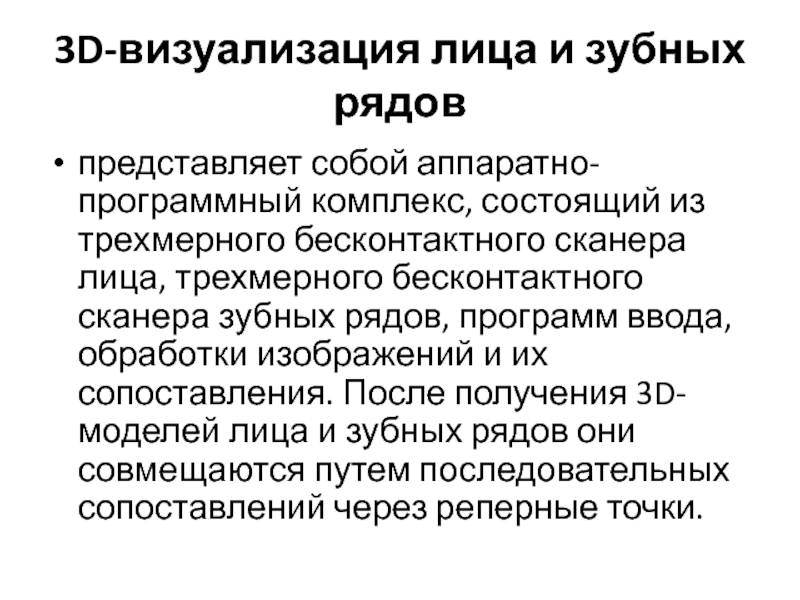 3D-визуализация лица и зубных рядов

• представляет собой аппаратно-программный комплекс, состоящий из трехмерного бесконтактного сканера лица, трехмерного бесконтактного сканера зубных рядов, программ ввода, обработки изображений и их сопоставления. После получения 3D-моделей лица и зубных рядов они совмещаются путем последовательных сопоставлений через реперные точки.